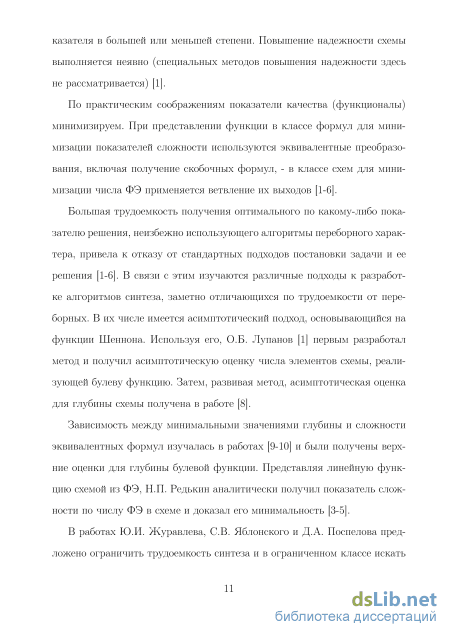 казателя в большей или меньшей степени. Повышение надежности схемы выполняется неявно (специальных методов повышения надежности здесь не рассматривается) [1].

По практическим соображениям показатели качества (функционалы) минимизируем. При представлении функции в классе формул для минимизации показателей сложности используются эквивалентные преобразования, включая получение скобочных формул, - в классе схем для минимизации числа ФЭ применяется ветвление их выходов [1-6].

Большая трудоемкость получения оптимального по какому-либо показателю решения, неизбежно использующего алгоритмы переборного характера, привела к отказу от стандартных подходов постановки задачи и ее решения [1-6]. В связи с этим изучаются различные подходы к разработке алгоритмов синтеза, заметно отличающихся по трудоемкости от переборных. В их числе имеется асимптотический подход, основывающийся на функции Шеннона. Используя его, О.Б. Лупанов [1] первым разработал метод и получил асимптотическую оценку числа элементов схемы, реализующей булеву функцию. Затем, развивая метод, асимптотическая оценка для глубины схемы получена в работе [8].

Зависимость между минимальными значениями глубины и сложности эквивалентных формул изучалась в работах [9-10] и были получены верхние оценки для глубины булевой функции. Представляя линейную функцию схемой из ФЭ, Н.П. Редькин аналитически получил показатель сложности по числу ФЭ в схеме и доказал его минимальность [3-5].

В работах Ю.И. Журавлева, С.В. Яблонского и Д.А. Поспелова предложено ограничить трудоемкость синтеза и в ограниченном классе искать

11

dsLib.net
библиотека диссертаций